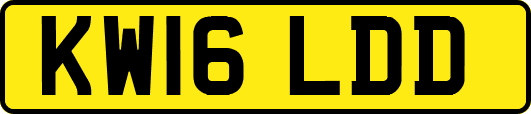 KW16 LDD